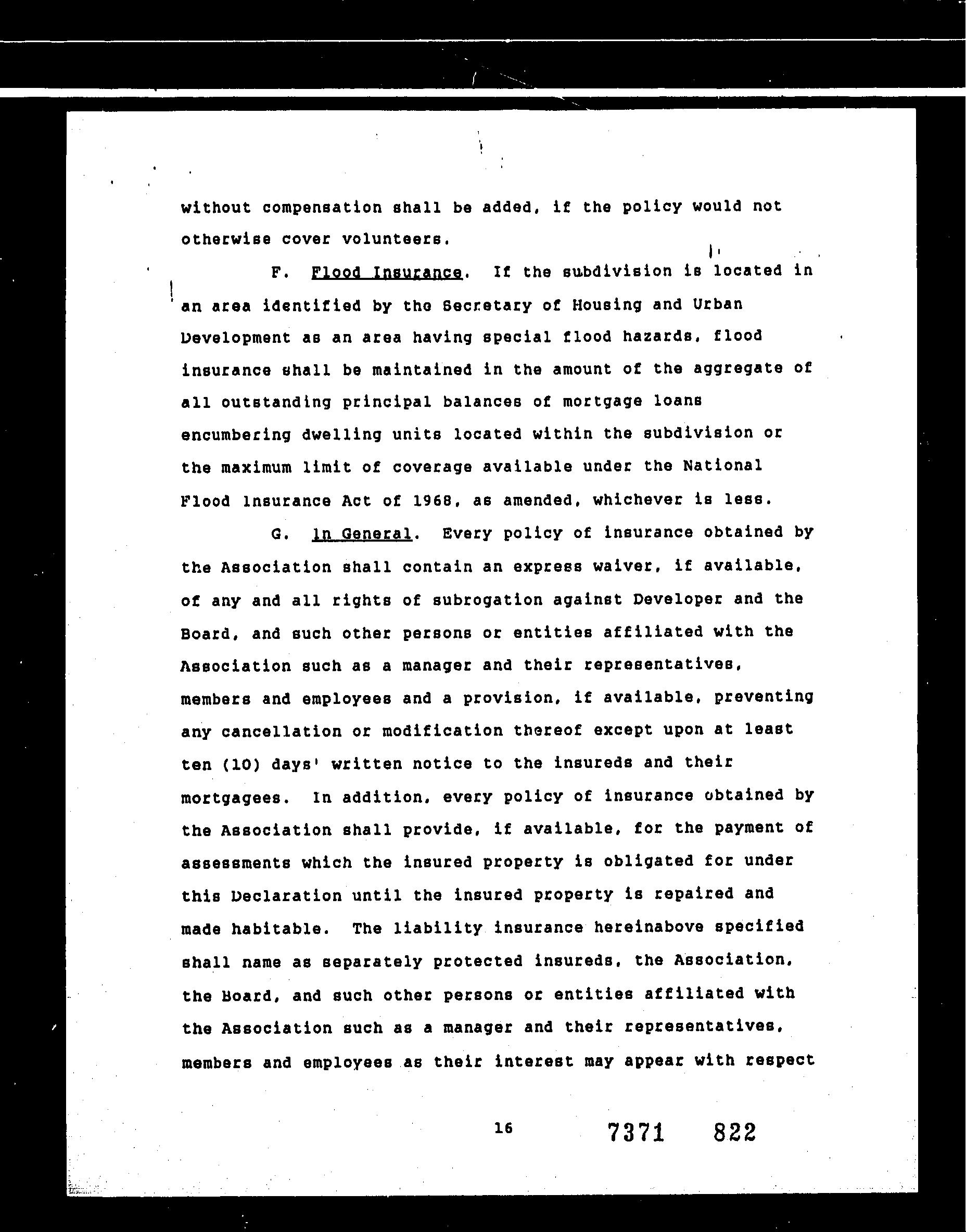 without compensation shall be added, if the policy would not otherwise cover volunteers.

F. Flood Insurance. If the subdivision is located in an area identified by the Secretary of Housing and Urban Development as an area having special flood hazards, flood insurance shall be maintained in the amount of the aggregate of all outstanding principal balances of mortgage loans encumbering dwelling units located within the subdivision or the maximum limit of coverage available under the National Flood Insurance Act of 1968, as amended, whichever is less.

G. In General. Every policy of insurance obtained by the Association shall contain an express waiver, if available, of any and all rights of subrogation against Developer and the Board, and such other persons or entities affiliated with the Association such as a manager and their representatives, members and employees and a provision, if available, preventing any cancellation or modification thereof except upon at least ten (10) days' written notice to the insureds and their mortgagees. In addition, every policy of insurance obtained by the Association shall provide, if available, for the payment of assessments which the insured property is obligated for under this Declaration until the insured property is repaired and made habitable. The liability insurance hereinabove specified shall name as separately protected insureds, the Association, the Board, and such other persons or entities affiliated with the Association such as a manager and their representatives, members and employees as their interest may appear with respect

16

7371 822